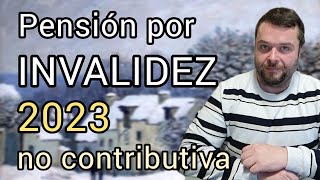 Pensión por
INVALIDEZ
2023
no contributiva